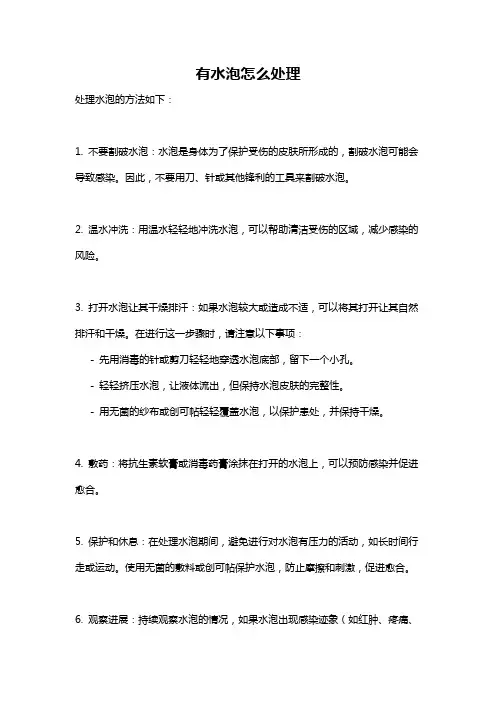 有水泡怎么处理

处理水泡的方法如下：

1. 不要割破水泡：水泡是身体为了保护受伤的皮肤所形成的，割破水泡可能会导致感染。因此，不要用刀、针或其他锋利的工具来割破水泡。

2. 温水冲洗：用温水轻轻地冲洗水泡，可以帮助清洁受伤的区域，减少感染的风险。

3. 打开水泡让其干燥排汗：如果水泡较大或造成不适，可以将其打开让其自然排汗和干燥。在进行这一步骤时，请注意以下事项：

- 先用消毒的针或剪刀轻轻地穿透水泡底部，留下一个小孔。

- 轻轻挤压水泡，让液体流出，但保持水泡皮肤的完整性。

- 用无菌的纱布或创可贴轻轻覆盖水泡，以保护患处，并保持干燥。

4. 敷药：将抗生素软膏或消毒药膏涂抹在打开的水泡上，可以预防感染并促进愈合。

5. 保护和休息：在处理水泡期间，避免进行对水泡有压力的活动，如长时间行走或运动。使用无菌的敷料或创可贴保护水泡，防止摩擦和刺激，促进愈合。

6. 观察进展：持续观察水泡的情况，如果水泡出现感染迹象（如红肿、疼痛、